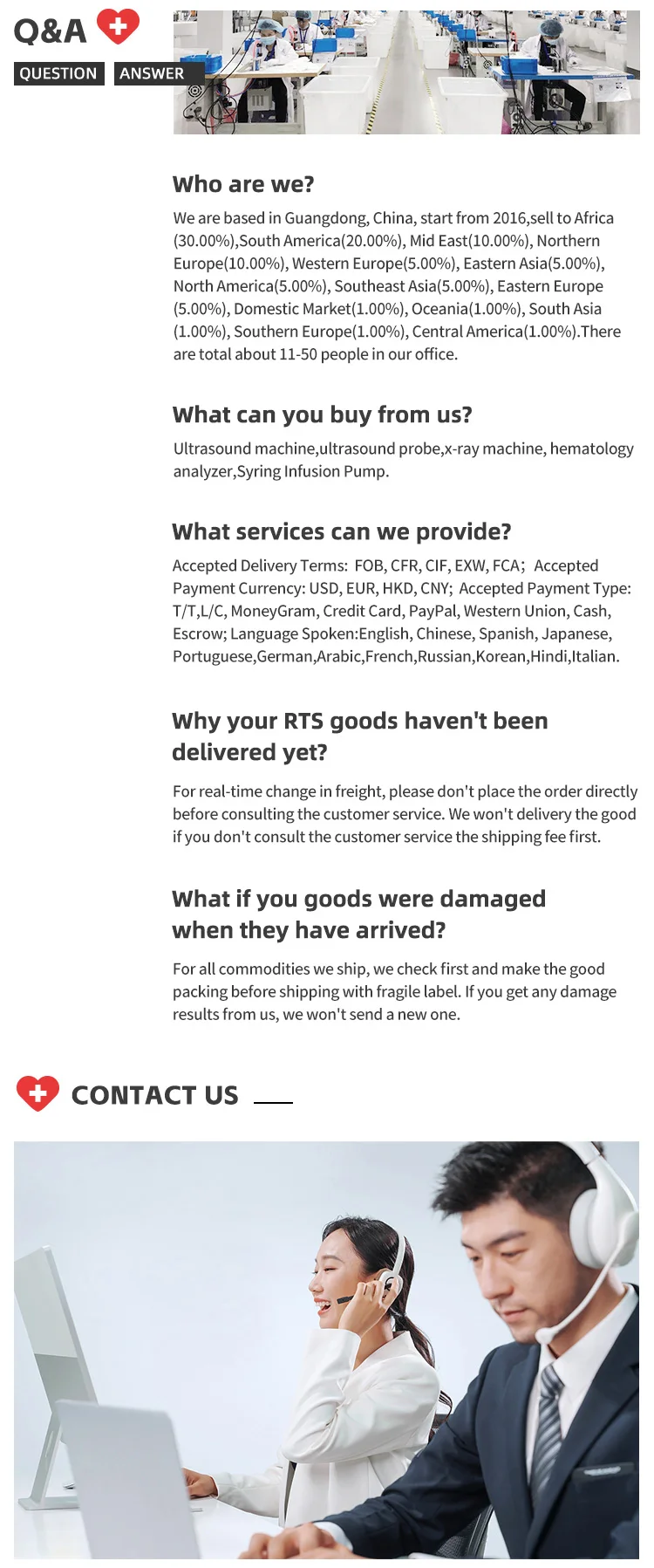 Q&A

QUESTION ANSWER

Who are we?

We are based in Guangdong, China, start from 2016,sell to Africa (30.00%),South America(20.00%), Mid East(10.00%), Northern Europe(10.00%), Western Europe(5.00%), Eastern Asia(5.00%), North America(5.00%), Southeast Asia(5.00%), Eastern Europe (5.00%), Domestic Market(1.00%), Oceania(1.00%), South Asia (1.00%), Southern Europe(1.00%), Central America(1.00%).There are total about 11-50 people in our office.

What can you buy from us?

Ultrasound machine,ultrasound probe,x-ray machine, hematology analyzer,Syring Infusion Pump.

What services can we provide?

Accepted Delivery Terms: FOB, CFR, CIF, EXW, FCA; Accepted Payment Currency: USD, EUR, HKD, CNY; Accepted Payment Type: T/T,L/C, MoneyGram, Credit Card, PayPal, Western Union, Cash, Escrow; Language Spoken:English, Chinese, Spanish, Japanese, Portuguese,German,Arabic,French,Russian,Korean,Hindi,Italian.

Why your RTS goods haven't been delivered yet?

For real-time change in freight, please don't place the order directly before consulting the customer service. We won't delivery the good if you don't consult the customer service the shipping fee first.

What if you goods were damaged when they have arrived?

For all commodities we ship, we check first and make the good packing before shipping with fragile label. If you get any damage results from us, we won't send a new one.

CONTACT US